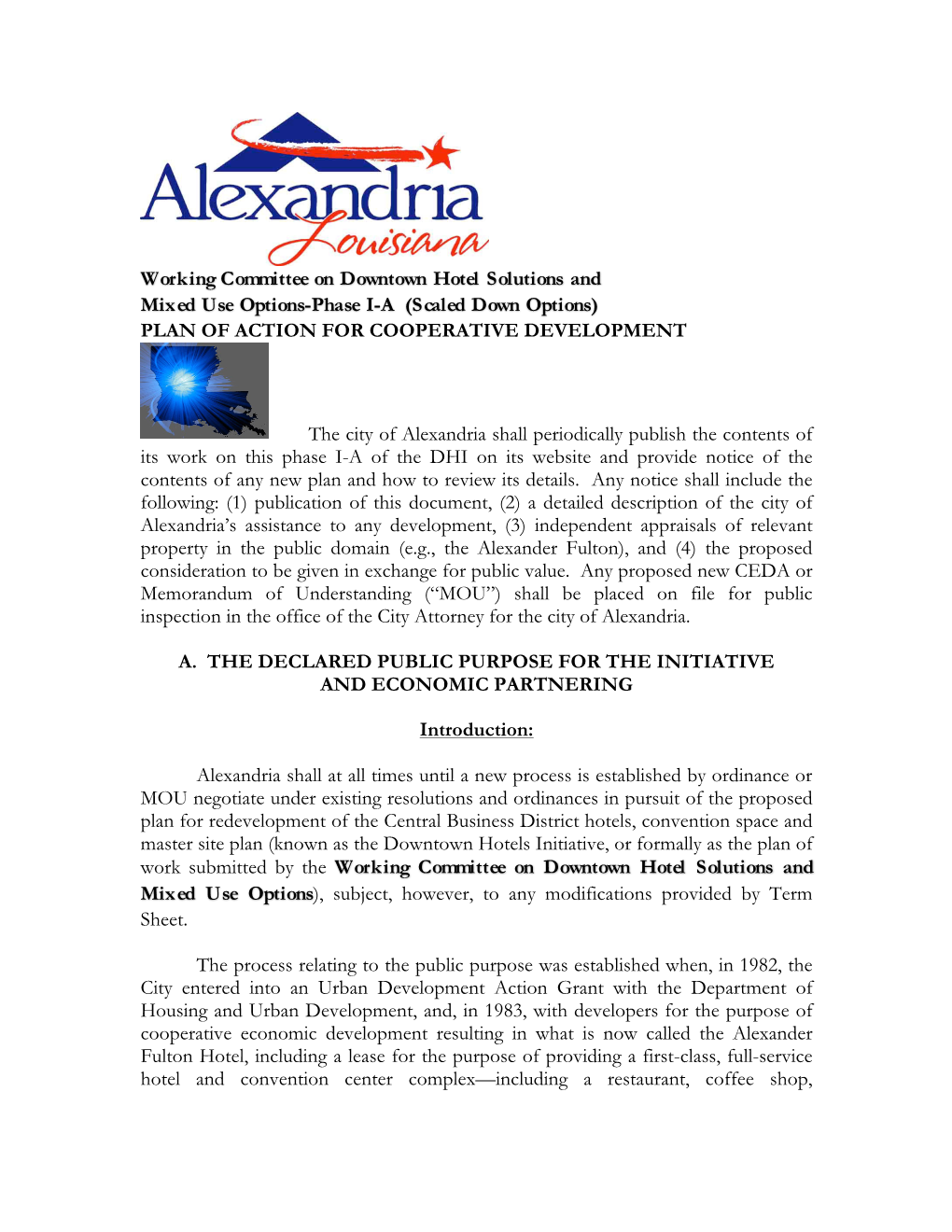 Alexandria
Louisiana

Working Committee on Downtown Hotel Solutions and
Mixed Use Options-Phase I-A (Scaled Down Options)
PLAN OF ACTION FOR COOPERATIVE DEVELOPMENT

The city of Alexandria shall periodically publish the contents of its work on this phase I-A of the DHI on its website and provide notice of the contents of any new plan and how to review its details. Any notice shall include the following: (1) publication of this document, (2) a detailed description of the city of Alexandria's assistance to any development, (3) independent appraisals of relevant property in the public domain (e.g., the Alexander Fulton), and (4) the proposed consideration to be given in exchange for public value. Any proposed new CEDA or Memorandum of Understanding ("MOU") shall be placed on file for public inspection in the office of the City Attorney for the city of Alexandria.

A. THE DECLARED PUBLIC PURPOSE FOR THE INITIATIVE AND ECONOMIC PARTNERING

Introduction:

Alexandria shall at all times until a new process is established by ordinance or MOU negotiate under existing resolutions and ordinances in pursuit of the proposed plan for redevelopment of the Central Business District hotels, convention space and master site plan (known as the Downtown Hotels Initiative, or formally as the plan of work submitted by the Working Committee on Downtown Hotel Solutions and Mixed Use Options), subject, however, to any modifications provided by Term Sheet.

The process relating to the public purpose was established when, in 1982, the City entered into an Urban Development Action Grant with the Department of Housing and Urban Development, and, in 1983, with developers for the purpose of cooperative economic development resulting in what is now called the Alexander Fulton Hotel, including a lease for the purpose of providing a first-class, full-service hotel and convention center complex—including a restaurant, coffee shop,